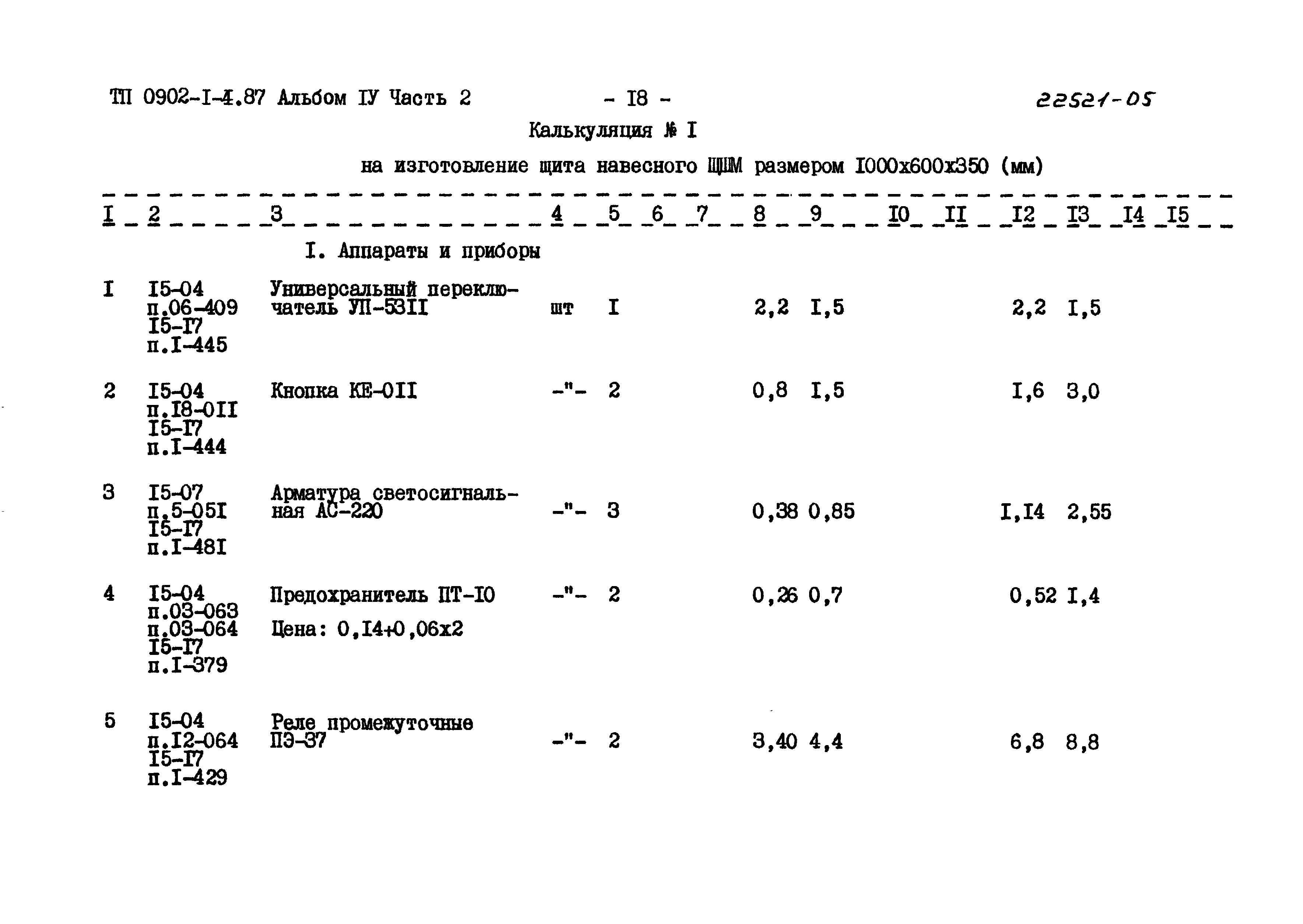 ТП 0902-I-4.87 Альбом IУ Часть 2 - I8 - 22521-05

Калькуляция № I

на изготовление щита навесного ЩШМ размером I000x600x350 (мм)

| I | 2 | 3 | 4 | 5 | 6 | 7 | 8 | 9 | I0 | II | I2 | I3 | I4 | I5 |
|---|---|---|---|---|---|---|---|---|---|---|---|---|---|---|
| | | I. Аппараты и приборы | | | | | | | | | | | | |
| I | I5-04 п.06-409 I5-I7 п.I-445 | Универсальный переключатель УП-53II | шт | I | | | 2,2 | I,5 | | | 2,2 | I,5 | | |
| 2 | I5-04 п.I8-0II I5-I7 п.I-444 | Кнопка КЕ-0II | -"- | 2 | | | 0,8 | I,5 | | | I,6 | 3,0 | | |
| 3 | I5-07 п.5-05I I5-I7 п.I-48I | Арматура светосигнальная АС-220 | -"- | 3 | | | 0,38 | 0,85 | | | I,I4 | 2,55 | | |
| 4 | I5-04 п.03-063 п.03-064 I5-I7 п.I-379 | Предохранитель ПТ-I0 Цена: 0,I4+0,06x2 | -"- | 2 | | | 0,26 | 0,7 | | | 0,52 | I,4 | | |
| 5 | I5-04 п.I2-064 I5-I7 п.I-429 | Реле промежуточные ПЭ-37 | -"- | 2 | | | 3,40 | 4,4 | | | 6,8 | 8,8 | | |